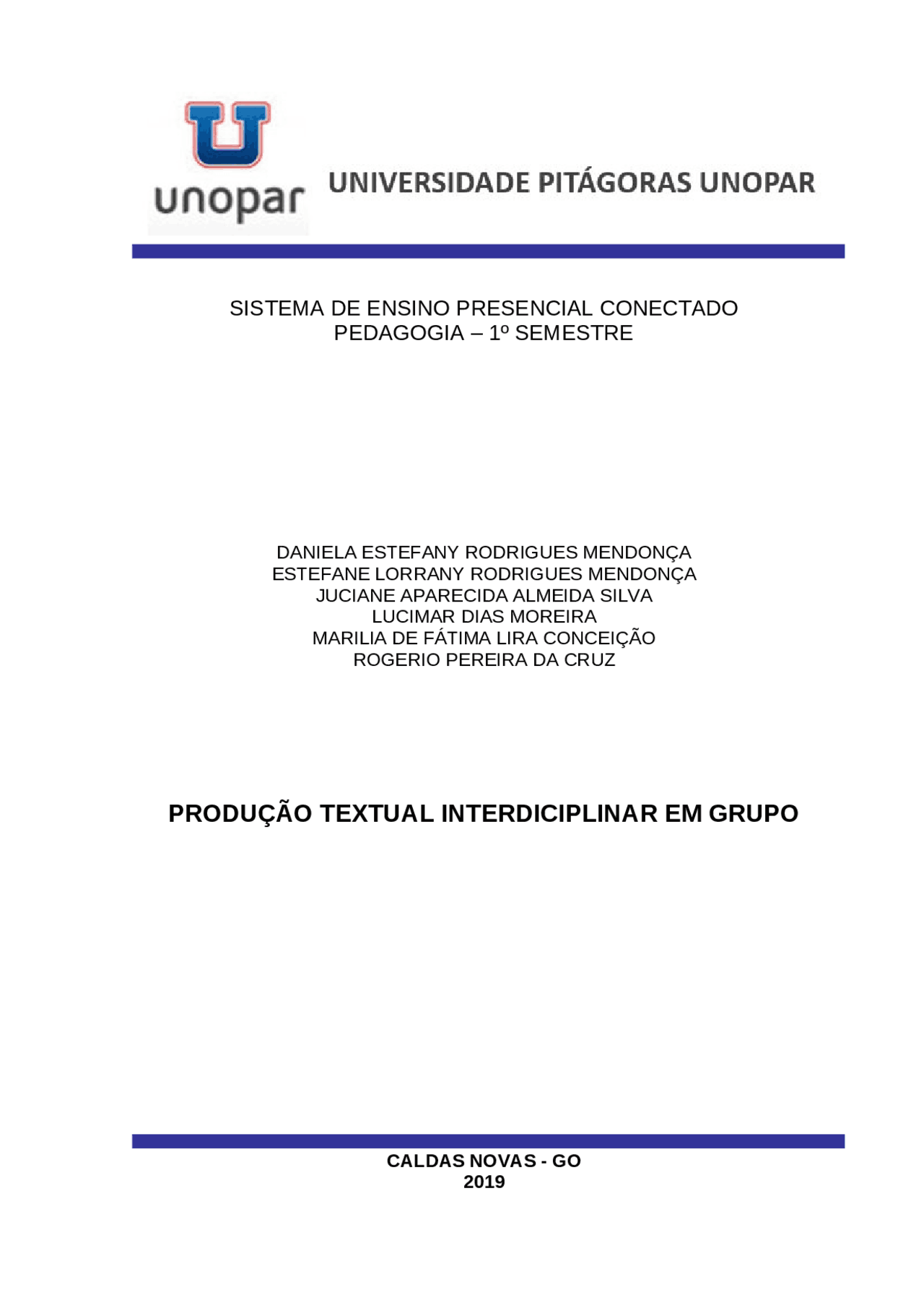 unopar

UNIVERSIDADE PITÁGORAS UNOPAR

SISTEMA DE ENSINO PRESENCIAL CONECTADO
PEDAGOGIA – 1º SEMESTRE

DANIELA ESTEFANY RODRIGUES MENDONÇA
ESTEFANE LORRANY RODRIGUES MENDONÇA
JUCIANE APARECIDA ALMEIDA SILVA
LUCIMAR DIAS MOREIRA
MARILIA DE FÁTIMA LIRA CONCEIÇÃO
ROGERIO PEREIRA DA CRUZ

PRODUÇÃO TEXTUAL INTERDICIPLINAR EM GRUPO

CALDAS NOVAS - GO
2019